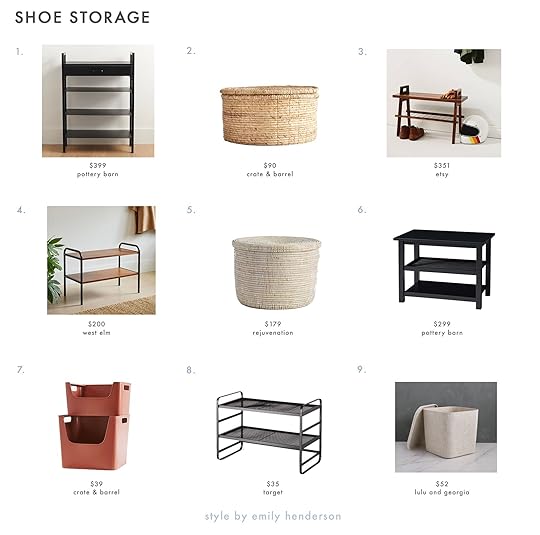 SHOE STORAGE

1.

$399
pottery barn

2.

$90
crate & barrel

3.

$351
etsy

4.

$200
west elm

5.

$179
rejuvenation

6.

$299
pottery barn

7.

$39
crate & barrel

8.

$35
target

9.

$52
lulu and georgia

style by emily henderson